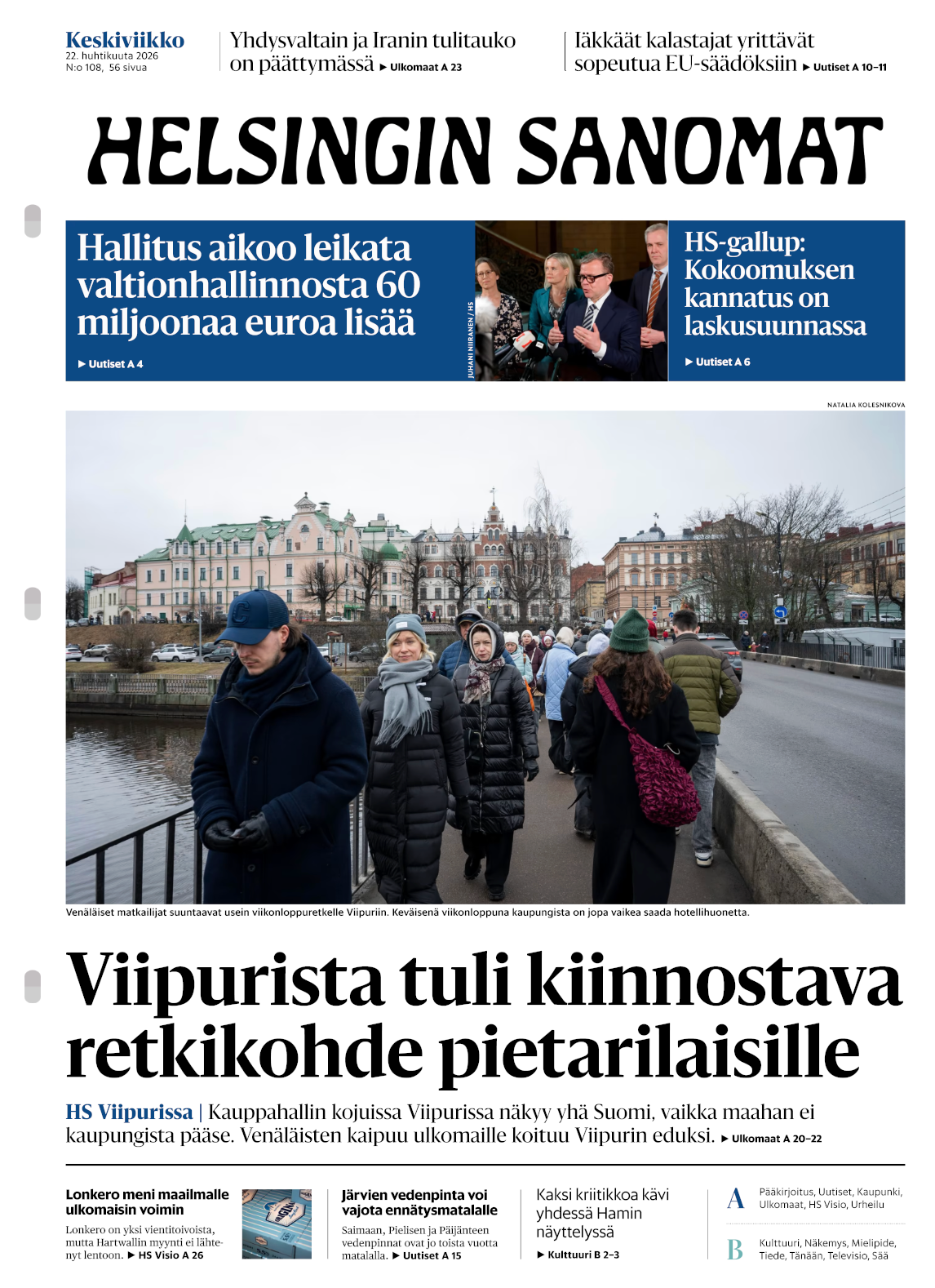 Keskiviikko
22. huhtikuuta 2026
N:o 108, 56 sivua

Yhdysvaltain ja Iranin tulitauko on päättymässä ▶ Ulkomaat A 23

Iäkkäät kalastajat yrittävät sopeutua EU-säädöksiin ▶ Uutiset A 10–11

HELSINGIN SANOMAT

Hallitus aikoo leikata valtionhallinnosta 60 miljoonaa euroa lisää
▶ Uutiset A 4

JUHANI NIIRANEN / HS

HS-gallup: Kokoomuksen kannatus on laskusuunnassa
▶ Uutiset A 6

NATALIA KOLESNIKOVA

Venäläiset matkailijat suuntaavat usein viikonloppuretkelle Viipuriin. Keväisenä viikonloppuna kaupungista on jopa vaikea saada hotellihuonetta.

Viipurista tuli kiinnostava retkikohde pietarilaisille

HS Viipurissa | Kauppahallin kojuissa Viipurissa näkyy yhä Suomi, vaikka maahan ei kaupungista pääse. Venäläisten kaipuu ulkomaille koituu Viipurin eduksi. ▶ Ulkomaat A 20–22

Lonkero meni maailmalle ulkomaisin voimin
Lonkero on yksi vientitoivoista, mutta Hartwallin myynti ei lähtenyt lentoon. ▶ HS Visio A 26

Järvien vedenpinta voi vajota ennätysmatalalle
Saimaan, Pielisen ja Päijänteen vedenpinnat ovat jo toista vuotta matalalla. ▶ Uutiset A 15

Kaksi kriitikkoa kävi yhdessä Hamin näyttelyssä
▶ Kulttuuri B 2–3

A Pääkirjoitus, Uutiset, Kaupunki, Ulkomaat, HS Visio, Urheilu

B Kulttuuri, Näkemys, Mielipide, Tiede, Tänään, Televisio, Sää